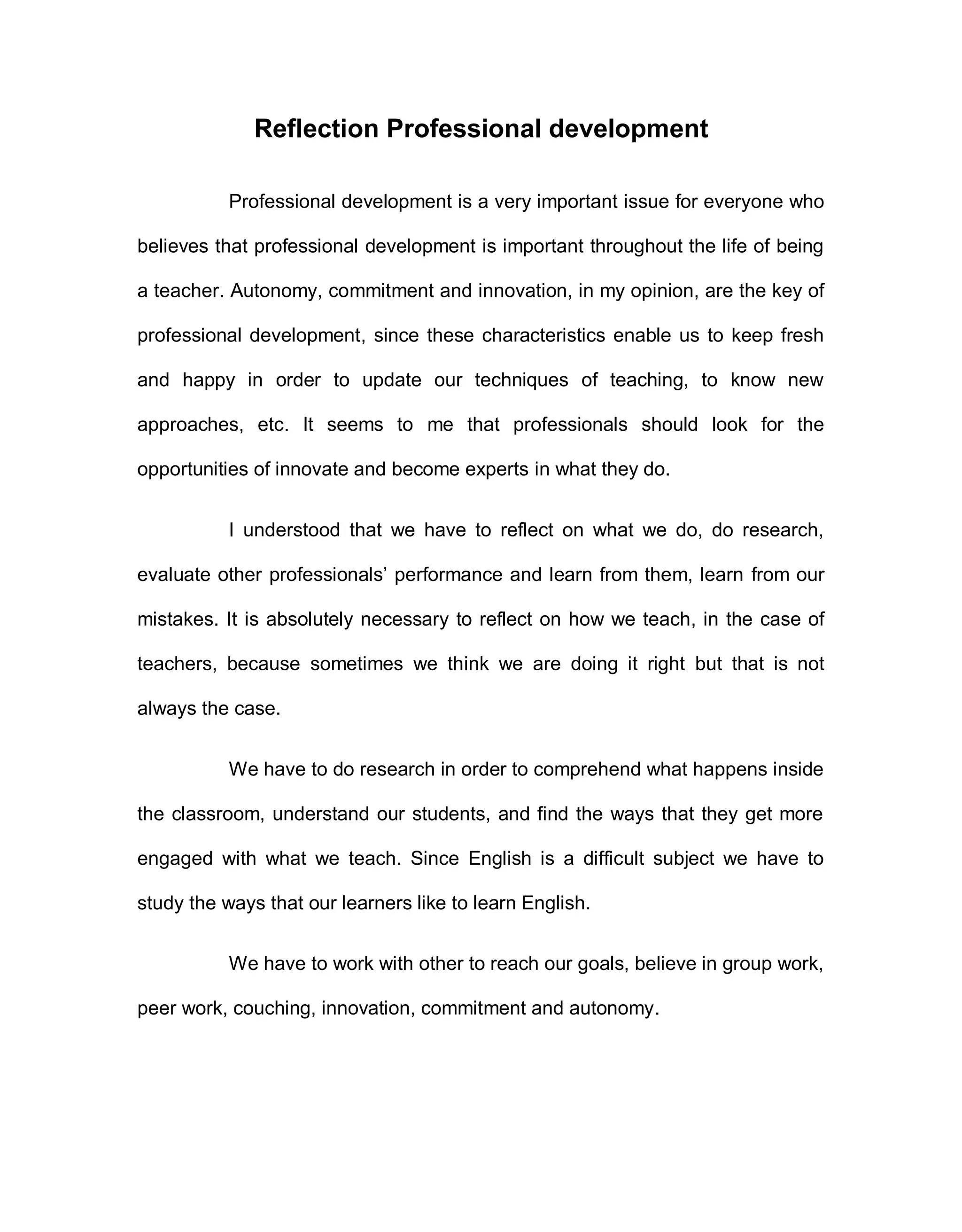 Reflection Professional development

Professional development is a very important issue for everyone who believes that professional development is important throughout the life of being a teacher. Autonomy, commitment and innovation, in my opinion, are the key of professional development, since these characteristics enable us to keep fresh and happy in order to update our techniques of teaching, to know new approaches, etc. It seems to me that professionals should look for the opportunities of innovate and become experts in what they do.

I understood that we have to reflect on what we do, do research, evaluate other professionals' performance and learn from them, learn from our mistakes. It is absolutely necessary to reflect on how we teach, in the case of teachers, because sometimes we think we are doing it right but that is not always the case.

We have to do research in order to comprehend what happens inside the classroom, understand our students, and find the ways that they get more engaged with what we teach. Since English is a difficult subject we have to study the ways that our learners like to learn English.

We have to work with other to reach our goals, believe in group work, peer work, couching, innovation, commitment and autonomy.